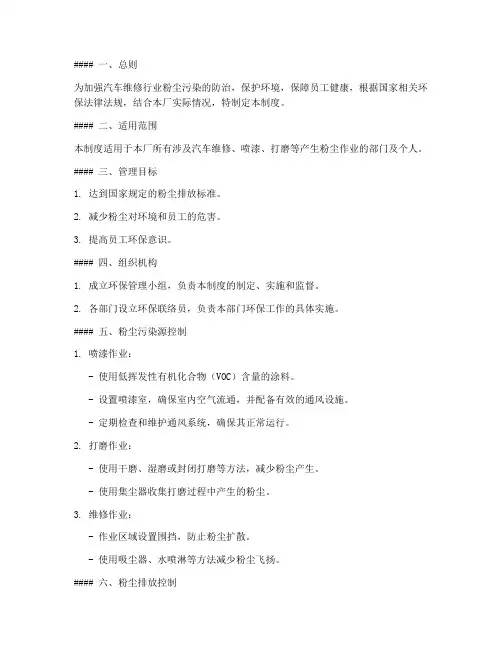 #### 一、总则

为加强汽车维修行业粉尘污染的防治，保护环境，保障员工健康，根据国家相关环保法律法规，结合本厂实际情况，特制定本制度。

#### 二、适用范围

本制度适用于本厂所有涉及汽车维修、喷漆、打磨等产生粉尘作业的部门及个人。

#### 三、管理目标

1. 达到国家规定的粉尘排放标准。

2. 减少粉尘对环境和员工的危害。

3. 提高员工环保意识。

#### 四、组织机构

1. 成立环保管理小组，负责本制度的制定、实施和监督。

2. 各部门设立环保联络员，负责本部门环保工作的具体实施。

#### 五、粉尘污染源控制

1. 喷漆作业：

- 使用低挥发性有机化合物（VOC）含量的涂料。

- 设置喷漆室，确保室内空气流通，并配备有效的通风设施。

- 定期检查和维护通风系统，确保其正常运行。

2. 打磨作业：

- 使用干磨、湿磨或封闭打磨等方法，减少粉尘产生。

- 使用集尘器收集打磨过程中产生的粉尘。

3. 维修作业：

- 作业区域设置围挡，防止粉尘扩散。

- 使用吸尘器、水喷淋等方法减少粉尘飞扬。

#### 六、粉尘排放控制